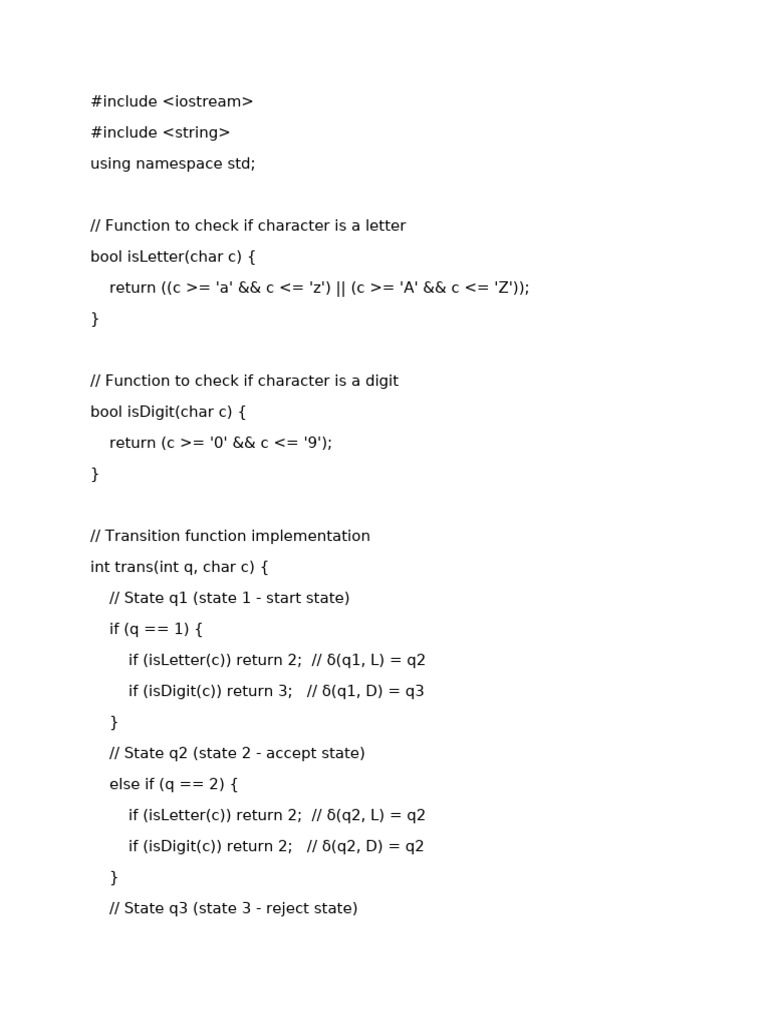 #include <iostream>
#include <string>
using namespace std;

// Function to check if character is a letter
bool isLetter(char c) {
    return ((c >= 'a' && c <= 'z') || (c >= 'A' && c <= 'Z'));
}

// Function to check if character is a digit
bool isDigit(char c) {
    return (c >= '0' && c <= '9');
}

// Transition function implementation
int trans(int q, char c) {
    // State q1 (state 1 - start state)
    if (q == 1) {
        if (isLetter(c)) return 2;  // δ(q1, L) = q2
        if (isDigit(c)) return 3;   // δ(q1, D) = q3
    }
    // State q2 (state 2 - accept state)
    else if (q == 2) {
        if (isLetter(c)) return 2;  // δ(q2, L) = q2
        if (isDigit(c)) return 2;   // δ(q2, D) = q2
    }
    // State q3 (state 3 - reject state)